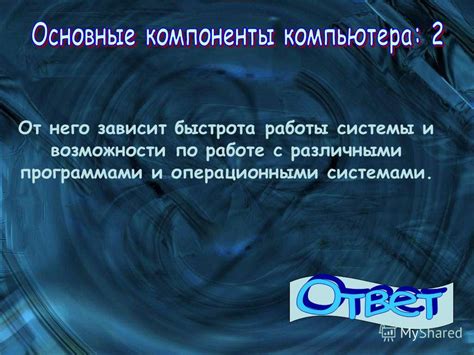 Основные компоненты компьютера: 2

От него зависит быстрота работы системы и возможности по работе с различными программами и операционными системами.

Ответ

MyShared